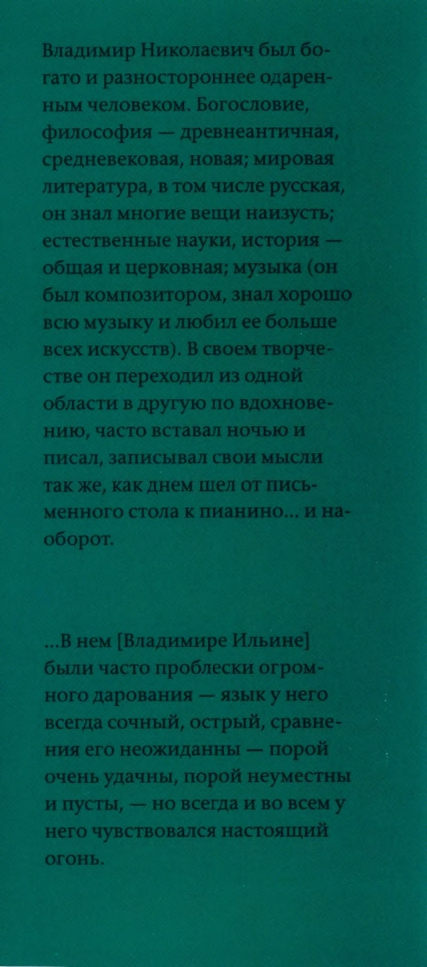 Владимир Николаевич был богато и разностороннее одаренным человеком. Богословие, философия — древнеантичная, средневековая, новая; мировая литература, в том числе русская, он знал многие вещи наизусть; естественные науки, история — общая и церковная; музыка (он был композитором, знал хорошо всю музыку и любил ее больше всех искусств). В своем творчестве он переходил из одной области в другую по вдохновению, часто вставал ночью и писал, записывал свои мысли так же, как днем шел от письменного стола к пианино... и наоборот.

...В нем [Владимире Ильине] были часто проблески огромного дарования — язык у него всегда сочный, острый, сравнения его неожиданны — порой очень удачны, порой неуместны и пусты, — но всегда и во всем у него чувствовался настоящий огонь.